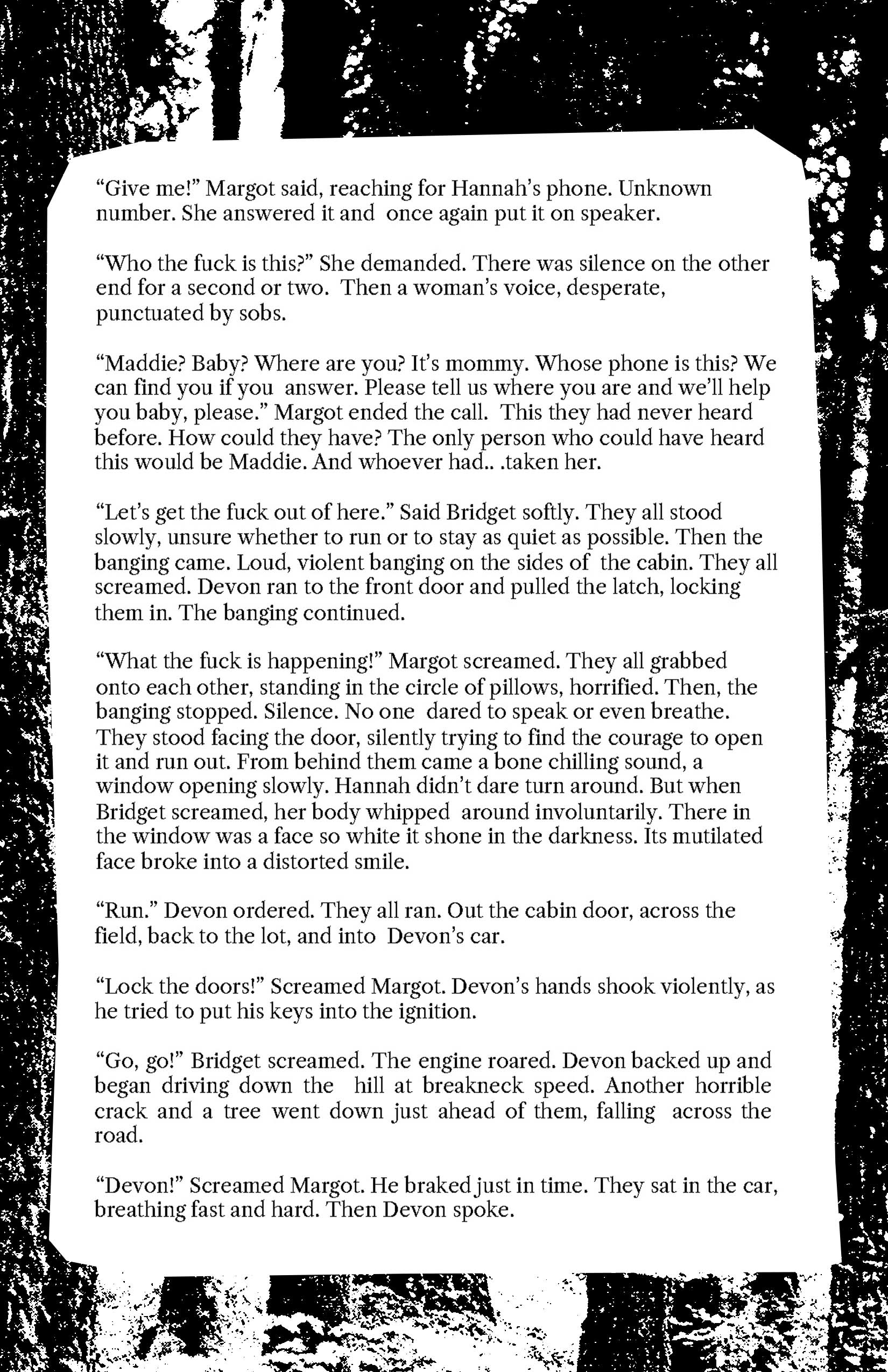 “Give me!” Margot said, reaching for Hannah’s phone. Unknown number. She answered it and once again put it on speaker.

“Who the fuck is this?” She demanded. There was silence on the other end for a second or two. Then a woman’s voice, desperate, punctuated by sobs.

“Maddie? Baby? Where are you? It’s mommy. Whose phone is this? We can find you if you answer. Please tell us where you are and we’ll help you baby, please.” Margot ended the call. This they had never heard before. How could they have? The only person who could have heard this would be Maddie. And whoever had.. .taken her.

“Let’s get the fuck out of here.” Said Bridget softly. They all stood slowly, unsure whether to run or to stay as quiet as possible. Then the banging came. Loud, violent banging on the sides of the cabin. They all screamed. Devon ran to the front door and pulled the latch, locking them in. The banging continued.

“What the fuck is happening!” Margot screamed. They all grabbed onto each other, standing in the circle of pillows, horrified. Then, the banging stopped. Silence. No one dared to speak or even breathe. They stood facing the door, silently trying to find the courage to open it and run out. From behind them came a bone chilling sound, a window opening slowly. Hannah didn’t dare turn around. But when Bridget screamed, her body whipped around involuntarily. There in the window was a face so white it shone in the darkness. Its mutilated face broke into a distorted smile.

“Run.” Devon ordered. They all ran. Out the cabin door, across the field, back to the lot, and into Devon’s car.

“Lock the doors!” Screamed Margot. Devon’s hands shook violently, as he tried to put his keys into the ignition.

“Go, go!” Bridget screamed. The engine roared. Devon backed up and began driving down the hill at breakneck speed. Another horrible crack and a tree went down just ahead of them, falling across the road.

“Devon!” Screamed Margot. He braked just in time. They sat in the car, breathing fast and hard. Then Devon spoke.